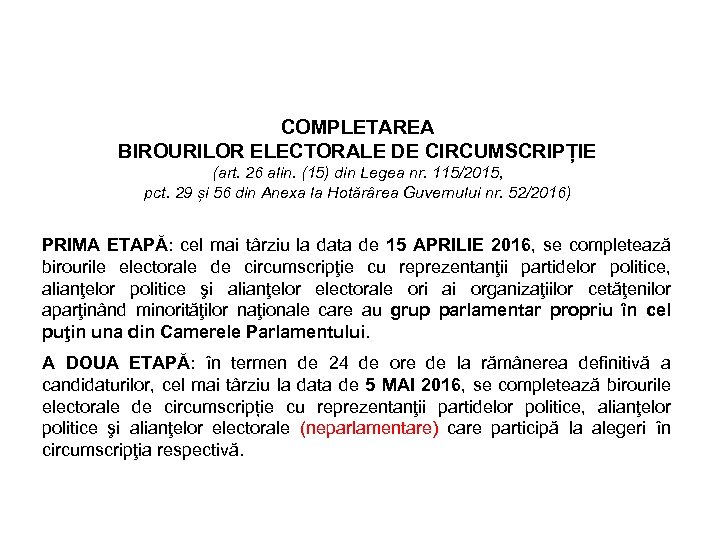 COMPLETAREA
BIROURILOR ELECTORALE DE CIRCUMSCRIPȚIE
(art. 26 alin. (15) din Legea nr. 115/2015,
pct. 29 și 56 din Anexa la Hotărârea Guvernului nr. 52/2016)

PRIMA ETAPĂ: cel mai târziu la data de 15 APRILIE 2016, se completează birourile electorale de circumscripţie cu reprezentanţii partidelor politice, alianţelor politice şi alianţelor electorale ori ai organizaţiilor cetăţenilor aparţinând minorităţilor naţionale care au grup parlamentar propriu în cel puţin una din Camerele Parlamentului.

A DOUA ETAPĂ: în termen de 24 de ore de la rămânerea definitivă a candidaturilor, cel mai târziu la data de 5 MAI 2016, se completează birourile electorale de circumscripție cu reprezentanţii partidelor politice, alianţelor politice şi alianţelor electorale (neparlamentare) care participă la alegeri în circumscripţia respectivă.